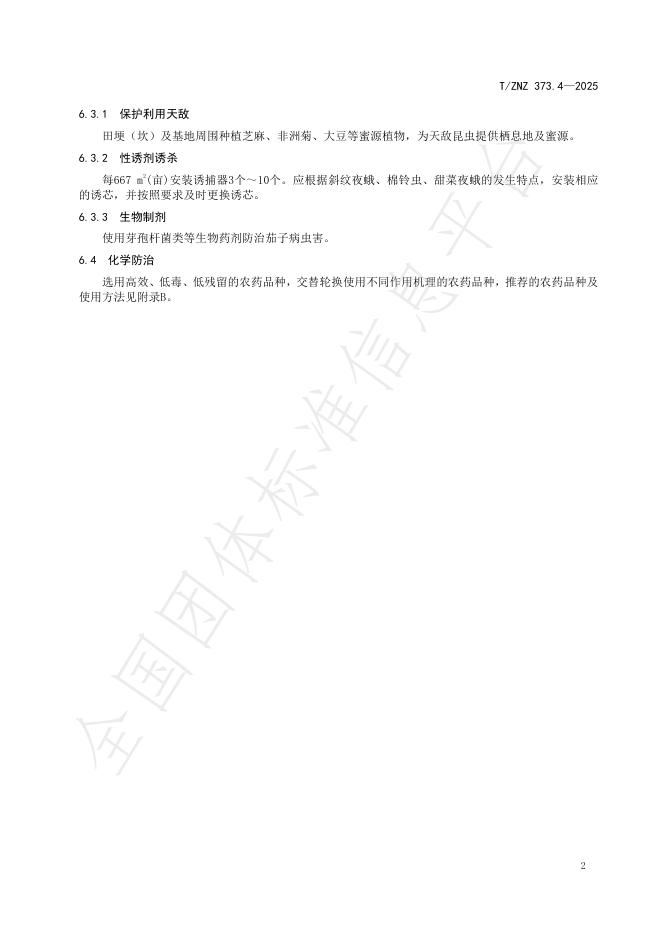 T/ZNZ 373.4—2025

6.3.1 保护利用天敌

田埂（坎）及基地周围种植芝麻、非洲菊、大豆等蜜源植物，为天敌昆虫提供栖息地及蜜源。

6.3.2 性诱剂诱杀

每667 $m^2$(亩)安装诱捕器3个～10个。应根据斜纹夜蛾、棉铃虫、甜菜夜蛾的发生特点，安装相应的诱芯，并按照要求及时更换诱芯。

6.3.3 生物制剂

使用芽孢杆菌类等生物药剂防治茄子病虫害。

6.4 化学防治

选用高效、低毒、低残留的农药品种，交替轮换使用不同作用机理的农药品种，推荐的农药品种及使用方法见附录B。

全国团体标准信息平台

2